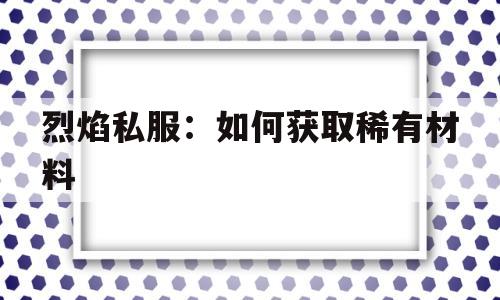 烈焰私服：如何获取稀有材料